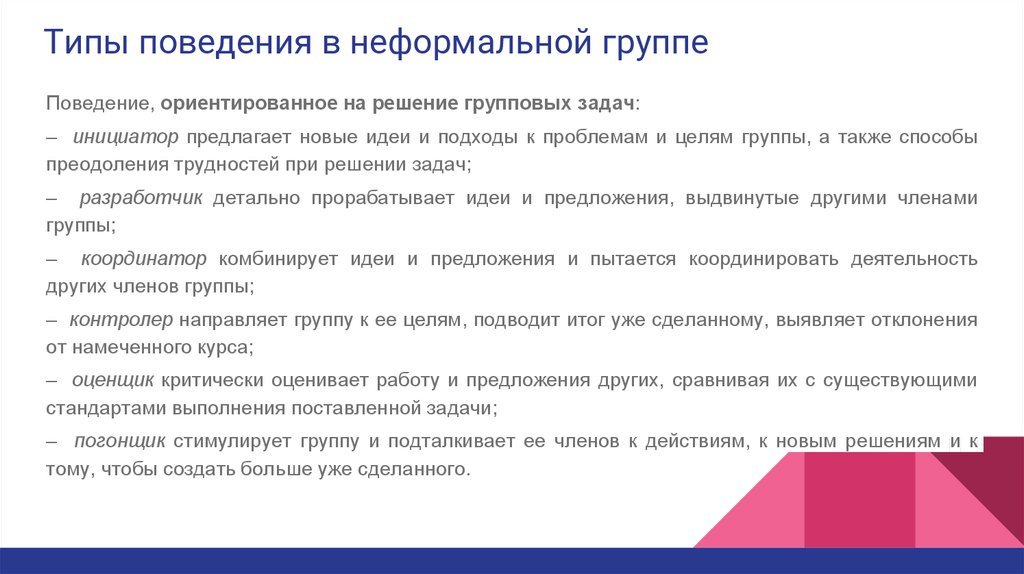 Типы поведения в неформальной группе

Поведение, ориентированное на решение групповых задач:

– инициатор предлагает новые идеи и подходы к проблемам и целям группы, а также способы преодоления трудностей при решении задач;

– разработчик детально прорабатывает идеи и предложения, выдвинутые другими членами группы;

– координатор комбинирует идеи и предложения и пытается координировать деятельность других членов группы;

– контролер направляет группу к ее целям, подводит итог уже сделанному, выявляет отклонения от намеченного курса;

– оценщик критически оценивает работу и предложения других, сравнивая их с существующими стандартами выполнения поставленной задачи;

– погонщик стимулирует группу и подталкивает ее членов к действиям, к новым решениям и к тому, чтобы создать больше уже сделанного.